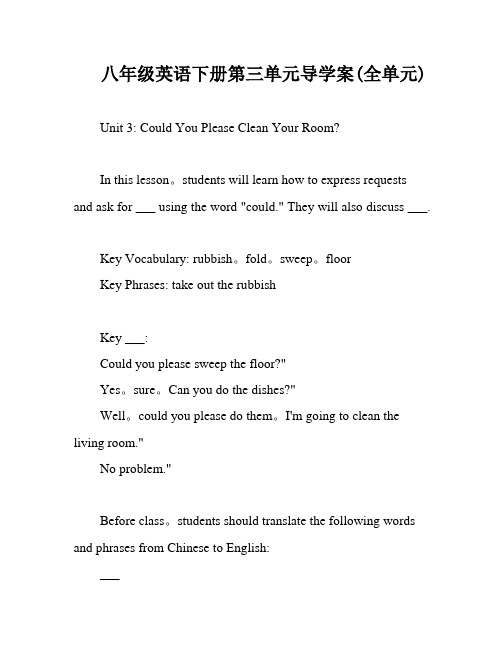 八年级英语下册第三单元导学案(全单元)

Unit 3: Could You Please Clean Your Room?

In this lesson。students will learn how to express requests and ask for ___ using the word "could." They will also discuss ___.

Key Vocabulary: rubbish。fold。sweep。floor
Key Phrases: take out the rubbish

Key ___:
Could you please sweep the floor?"
Yes。sure。Can you do the dishes?"
Well。could you please do them。I'm going to clean the living room."
No problem."

Before class。students should translate the following words and phrases from Chinese to English:

___